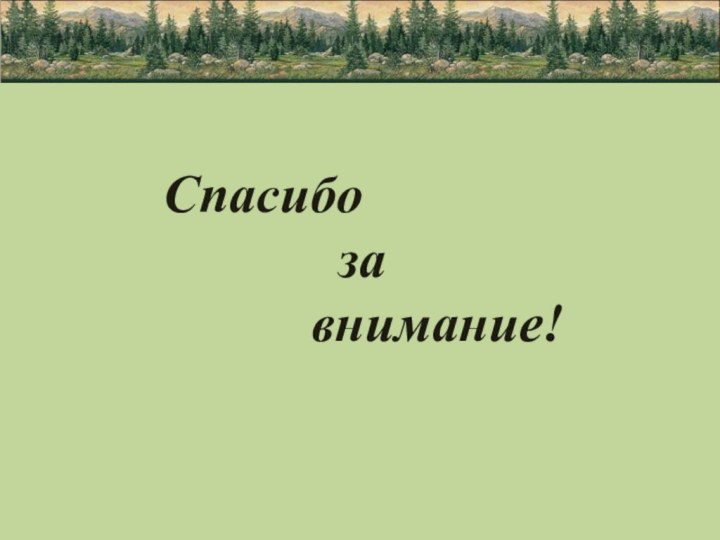 Спасибо
за
внимание!